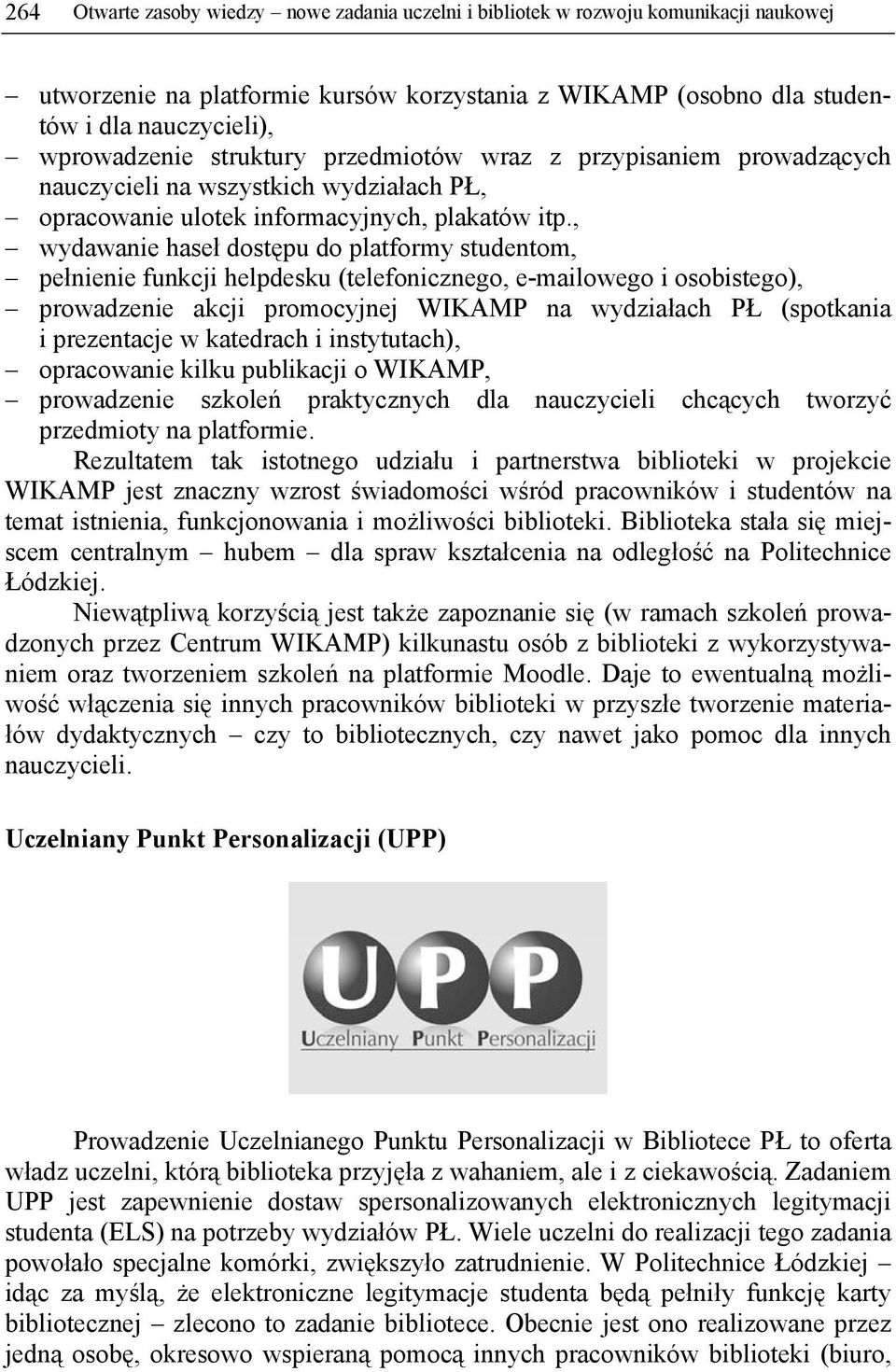 264 Otwarte zasoby wiedzy – nowe zadania uczelni i bibliotek w rozwoju komunikacji naukowej

– utworzenie na platformie kursów korzystania z WIKAMP (osobno dla studentów i dla nauczycieli),
– wprowadzenie struktury przedmiotów wraz z przypisaniem prowadzących nauczycieli na wszystkich wydziałach PŁ,
– opracowanie ulotek informacyjnych, plakatów itp.,
– wydawanie haseł dostępu do platformy studentom,
– pełnienie funkcji helpdesku (telefonicznego, e-mailowego i osobistego),
– prowadzenie akcji promocyjnej WIKAMP na wydziałach PŁ (spotkania i prezentacje w katedrach i instytutach),
– opracowanie kilku publikacji o WIKAMP,
– prowadzenie szkoleń praktycznych dla nauczycieli chcących tworzyć przedmioty na platformie.

Rezultatem tak istotnego udziału i partnerstwa biblioteki w projekcie WIKAMP jest znaczny wzrost świadomości wśród pracowników i studentów na temat istnienia, funkcjonowania i możliwości biblioteki. Biblioteka stała się miejscem centralnym – hubem – dla spraw kształcenia na odległość na Politechnice Łódzkiej.

Niewątpliwą korzyścią jest także zapoznanie się (w ramach szkoleń prowadzonych przez Centrum WIKAMP) kilkunastu osób z biblioteki z wykorzystywaniem oraz tworzeniem szkoleń na platformie Moodle. Daje to ewentualną możliwość włączenia się innych pracowników biblioteki w przyszłe tworzenie materiałów dydaktycznych – czy to bibliotecznych, czy nawet jako pomoc dla innych nauczycieli.

Uczelniany Punkt Personalizacji (UPP)

UPP
Uczelniany Punkt Personalizacji

Prowadzenie Uczelnianego Punktu Personalizacji w Bibliotece PŁ to oferta władz uczelni, którą biblioteka przyjęła z wahaniem, ale i z ciekawością. Zadaniem UPP jest zapewnienie dostaw spersonalizowanych elektronicznych legitymacji studenta (ELS) na potrzeby wydziałów PŁ. Wiele uczelni do realizacji tego zadania powołało specjalne komórki, zwiększyło zatrudnienie. W Politechnice Łódzkiej – idąc za myślą, że elektroniczne legitymacje studenta będą pełniły funkcję karty bibliotecznej – zlecono to zadanie bibliotece. Obecnie jest ono realizowane przez jedną osobę, okresowo wspieraną pomocą innych pracowników biblioteki (biuro,